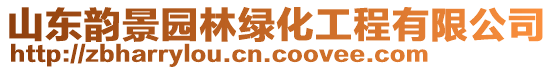 山东韵景园林绿化工程有限公司
http://zbharrylou.cn.coovee.com